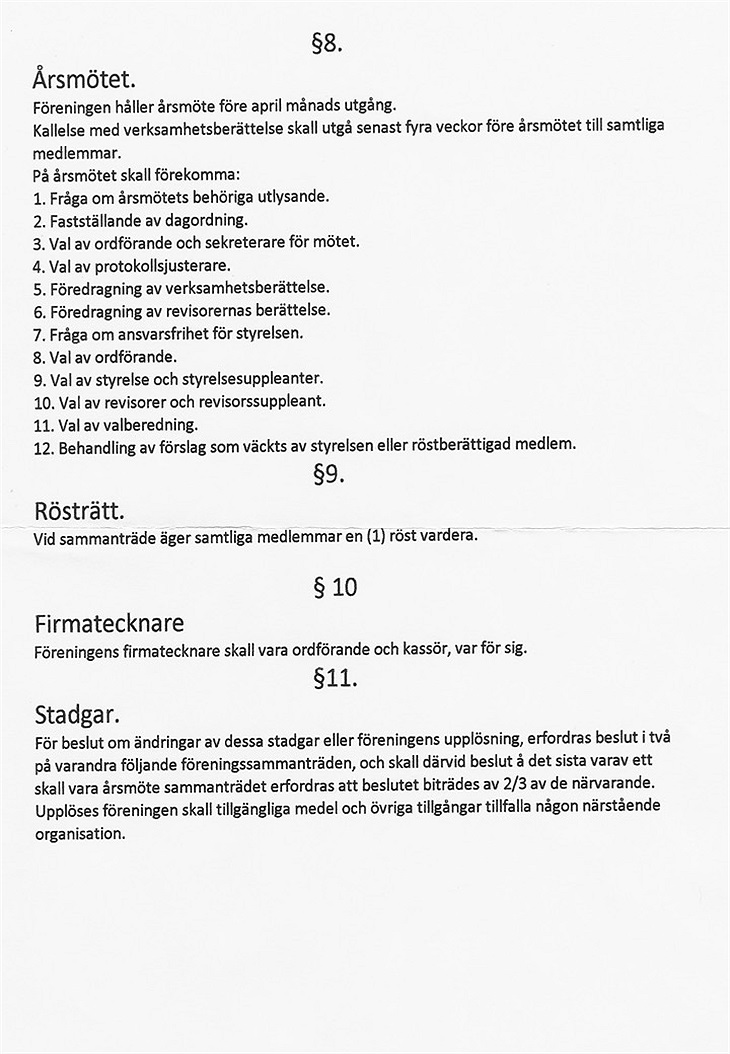 §8.

Årsmötet.

Föreningen håller årsmöte före april månads utgång.
Kallelse med verksamhetsberättelse skall utgå senast fyra veckor före årsmötet till samtliga medlemmar.
På årsmötet skall förekomma:
1. Fråga om årsmötets behöriga utlysande.
2. Fastställande av dagordning.
3. Val av ordförande och sekreterare för mötet.
4. Val av protokollsjusterare.
5. Föredragning av verksamhetsberättelse.
6. Föredragning av revisorernas berättelse.
7. Fråga om ansvarsfrihet för styrelsen.
8. Val av ordförande.
9. Val av styrelse och styrelsesuppleanter.
10. Val av revisorer och revisorssuppleant.
11. Val av valberedning.
12. Behandling av förslag som väckts av styrelsen eller röstberättigad medlem.

§9.

Rösträtt.

Vid sammanträde äger samtliga medlemmar en (1) röst vardera.

§ 10

Firmatecknare

Föreningens firmatecknare skall vara ordförande och kassör, var för sig.

§11.

Stadgar.

För beslut om ändringar av dessa stadgar eller föreningens upplösning, erfordras beslut i två på varandra följande föreningssammanträden, och skall därvid beslut å det sista varav ett skall vara årsmöte sammanträdet erfordras att beslutet biträdes av 2/3 av de närvarande.
Upplöses föreningen skall tillgängliga medel och övriga tillgångar tillfalla någon närstående organisation.